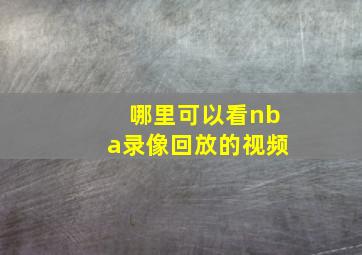 哪里可以看nba录像回放的视频